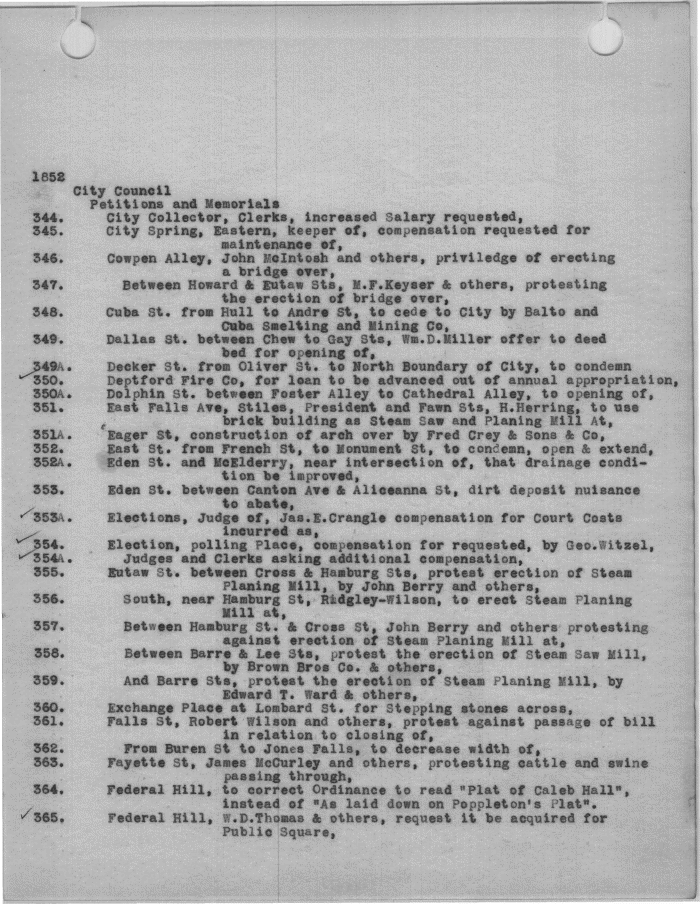 1852
City Council
Petitions and Memorials
344. City Collector, Clerks, increased Salary requested,
345. City Spring, Eastern, keeper of, compensation requested for maintenance of,
346. Cowpen Alley, John McIntosh and others, priviledge of erecting a bridge over,
347. Between Howard & Eutaw Sts, M.F.Keyser & others, protesting the erection of bridge over,
348. Cuba St. from Hull to Andre St, to cede to City by Balto and Cuba Smelting and Mining Co,
349. Dallas St. between Chew to Gay Sts, Wm.D.Miller offer to deed bed for opening of,
349A. Decker St. from Oliver St. to North Boundary of City, to condemn
350. Deptford Fire Co, for loan to be advanced out of annual appropriation,
350A. Dolphin St. between Foster Alley to Cathedral Alley, to opening of,
351. East Falls Ave, Stiles, President and Fawn Sts, H.Herring, to use brick building as Steam Saw and Planing Mill At,
351A. Eager St, construction of arch over by Fred Crey & Sons & Co,
352. East St. from French St, to Monument St, to condemn, open & extend,
352A. Eden St. and McElderry, near intersection of, that drainage condition be improved,
353. Eden St. between Canton Ave & Aliceanna St, dirt deposit nuisance to abate,
353A. Elections, Judge of, Jas.E.Crangle compensation for Court Costs incurred as,
354. Election, polling Place, compensation for requested, by Geo.Witzel,
354A. Judges and Clerks asking additional compensation,
355. Eutaw St. between Cross & Hamburg Sts, protest erection of Steam Planing Mill, by John Berry and others,
356. South, near Hamburg St, Ridgley-Wilson, to erect Steam Planing Mill at,
357. Between Hamburg St. & Cross St, John Berry and others protesting against erection of Steam Planing Mill at,
358. Between Barre & Lee Sts, protest the erection of Steam Saw Mill, by Brown Bros Co. & others,
359. And Barre Sts, protest the erection of Steam Planing Mill, by Edward T. Ward & others,
360. Exchange Place at Lombard St. for Stepping stones across,
361. Falls St, Robert Wilson and others, protest against passage of bill in relation to closing of,
362. From Buren St to Jones Falls, to decrease width of,
363. Fayette St, James McCurley and others, protesting cattle and swine passing through,
364. Federal Hill, to correct Ordinance to read "Plat of Caleb Hall", instead of "As laid down on Poppleton's Plat".
365. Federal Hill, W.D.Thomas & others, request it be acquired for Public Square,